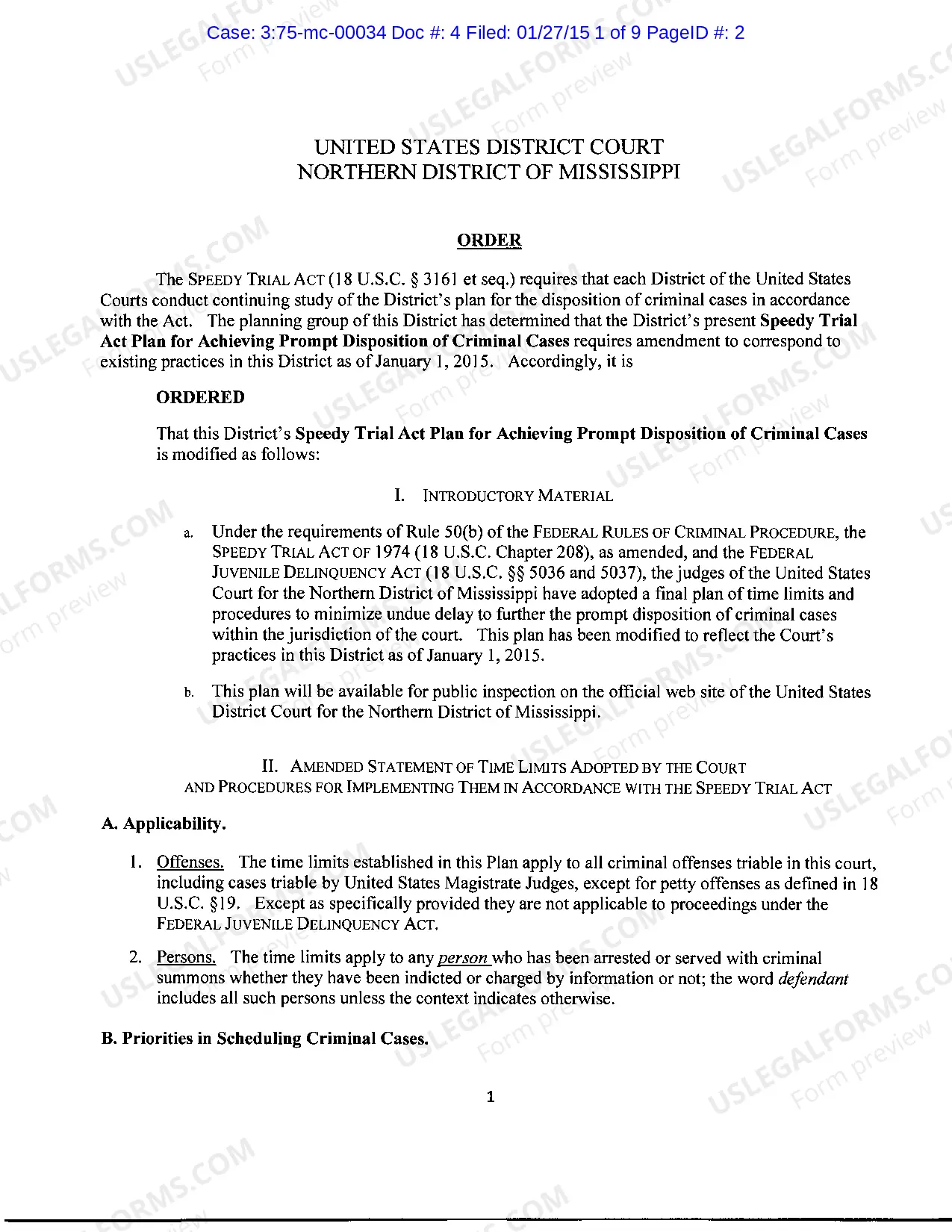 Case: 3:75-mc-00034 Doc #: 4 Filed: 01/27/15 1 of 9 PageID #: 2

UNITED STATES DISTRICT COURT
NORTHERN DISTRICT OF MISSISSIPPI

ORDER

The SPEEDY TRIAL ACT (18 U.S.C. § 3161 et seq.) requires that each District of the United States Courts conduct continuing study of the District's plan for the disposition of criminal cases in accordance with the Act. The planning group of this District has determined that the District's present Speedy Trial Act Plan for Achieving Prompt Disposition of Criminal Cases requires amendment to correspond to existing practices in this District as of January 1, 2015. Accordingly, it is

ORDERED

That this District's Speedy Trial Act Plan for Achieving Prompt Disposition of Criminal Cases is modified as follows:

I. INTRODUCTORY MATERIAL

a. Under the requirements of Rule 50(b) of the FEDERAL RULES OF CRIMINAL PROCEDURE, the SPEEDY TRIAL ACT OF 1974 (18 U.S.C. Chapter 208), as amended, and the FEDERAL JUVENILE DELINQUENCY ACT (18 U.S.C. §§ 5036 and 5037), the judges of the United States Court for the Northern District of Mississippi have adopted a final plan of time limits and procedures to minimize undue delay to further the prompt disposition of criminal cases within the jurisdiction of the court. This plan has been modified to reflect the Court's practices in this District as of January 1, 2015.

b. This plan will be available for public inspection on the official web site of the United States District Court for the Northern District of Mississippi.

II. AMENDED STATEMENT OF TIME LIMITS ADOPTED BY THE COURT
AND PROCEDURES FOR IMPLEMENTING THEM IN ACCORDANCE WITH THE SPEEDY TRIAL ACT

A. Applicability.

1. Offenses. The time limits established in this Plan apply to all criminal offenses triable in this court, including cases triable by United States Magistrate Judges, except for petty offenses as defined in 18 U.S.C. §19. Except as specifically provided they are not applicable to proceedings under the FEDERAL JUVENILE DELINQUENCY ACT.

2. Persons. The time limits apply to any person who has been arrested or served with criminal summons whether they have been indicted or charged by information or not; the word defendant includes all such persons unless the context indicates otherwise.

B. Priorities in Scheduling Criminal Cases.

1

USLEGALFORMS.COM
Form preview